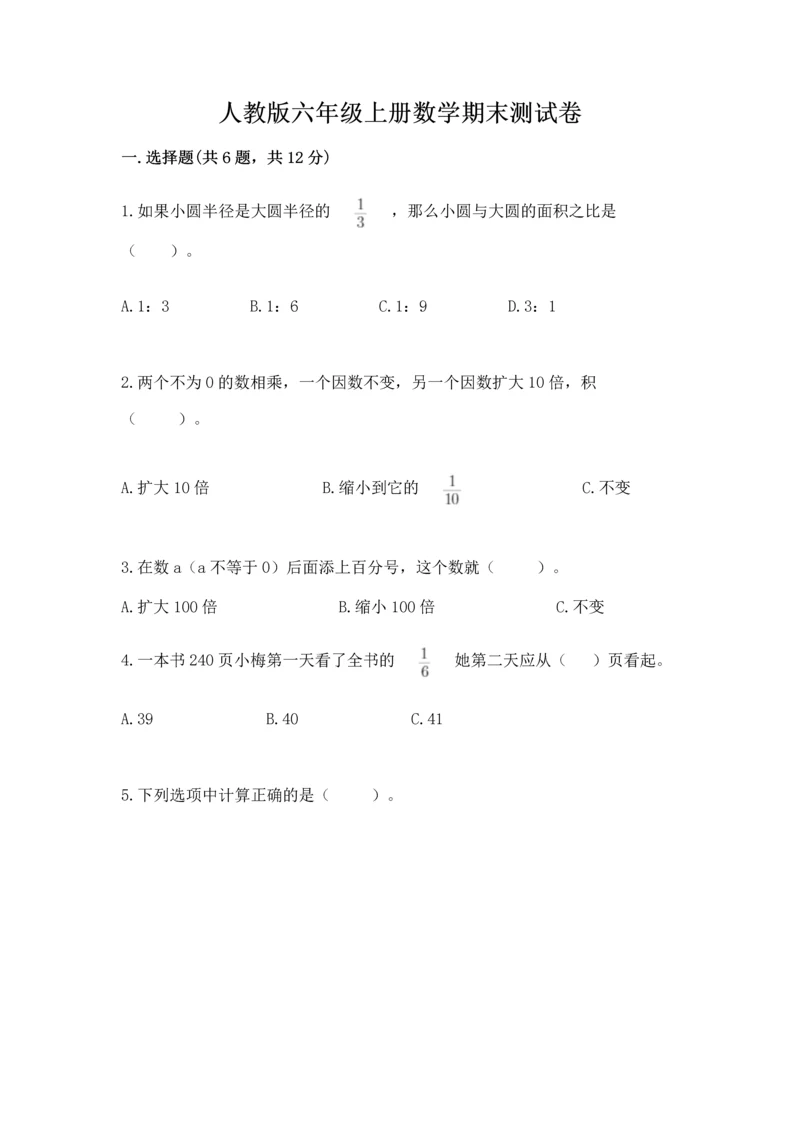 人教版六年级上册数学期末测试卷

一.选择题(共6题，共12分)

1.如果小圆半径是大圆半径的 $\frac{1}{3}$ ，那么小圆与大圆的面积之比是（　　）。

A.1：3　　B.1：6　　C.1：9　　D.3：1

2.两个不为0的数相乘，一个因数不变，另一个因数扩大10倍，积（　　）。

A.扩大10倍　　B.缩小到它的 $\frac{1}{10}$　　C.不变

3.在数a（a不等于0）后面添上百分号，这个数就（　　）。

A.扩大100倍　　B.缩小100倍　　C.不变

4.一本书240页小梅第一天看了全书的 $\frac{1}{6}$ 她第二天应从（　　）页看起。

A.39　　B.40　　C.41

5.下列选项中计算正确的是（　　）。